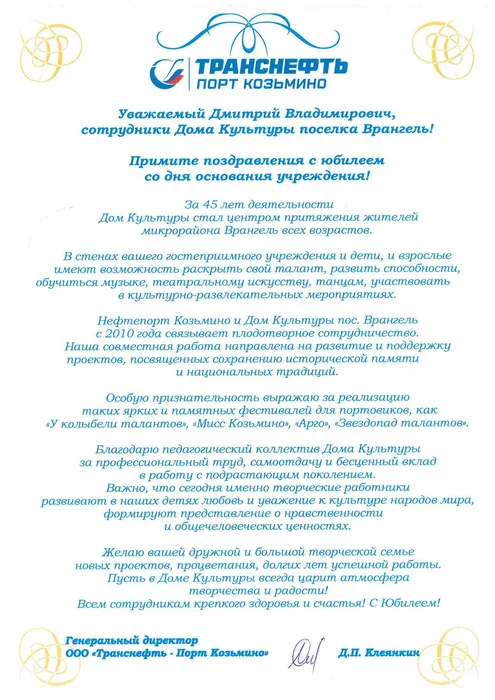 ТРАНСНЕФТЬ
ПОРТ КОЗЬМИНО

Уважаемый Дмитрий Владимирович, сотрудники Дома Культуры поселка Врангель!

Примите поздравления с юбилеем со дня основания учреждения!

За 45 лет деятельности Дом Культуры стал центром притяжения жителей микрорайона Врангель всех возрастов.

В стенах вашего гостеприимного учреждения и дети, и взрослые имеют возможность раскрыть свой талант, развить способности, обучиться музыке, театральному искусству, танцам, участвовать в культурно-развлекательных мероприятиях.

Нефтепорт Козьмино и Дом Культуры пос. Врангель с 2010 года связывает плодотворное сотрудничество. Наша совместная работа направлена на развитие и поддержку проектов, посвященных сохранению исторической памяти и национальных традиций.

Особую признательность выражаю за реализацию таких ярких и памятных фестивалей для портовиков, как «У колыбели талантов», «Мисс Козьмино», «Арго», «Звездопад талантов».

Благодарю педагогический коллектив Дома Культуры за профессиональный труд, самоотдачу и бесценный вклад в работу с подрастающим поколением. Важно, что сегодня именно творческие работники развивают в наших детях любовь и уважение к культуре народов мира, формируют представление о нравственности и общечеловеческих ценностях.

Желаю вашей дружной и большой творческой семье новых проектов, процветания, долгих лет успешной работы. Пусть в Доме Культуры всегда царит атмосфера творчества и радости! Всем сотрудникам крепкого здоровья и счастья! С Юбилеем!

Генеральный директор
ООО «Транснефть - Порт Козьмино»
Д.П. Клеянкин